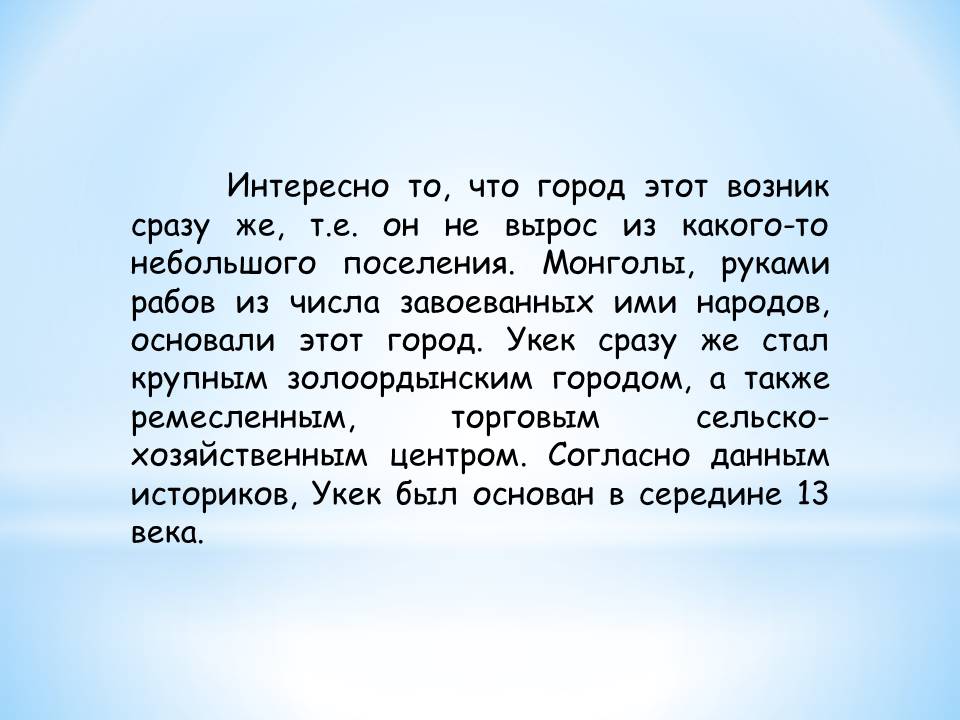 Интересно то, что город этот возник сразу же, т.е. он не вырос из какого-то небольшого поселения. Монголы, руками рабов из числа завоеванных ими народов, основали этот город. Укек сразу же стал крупным золоордынским городом, а также ремесленным, торговым сельско-хозяйственным центром. Согласно данным историков, Укек был основан в середине 13 века.